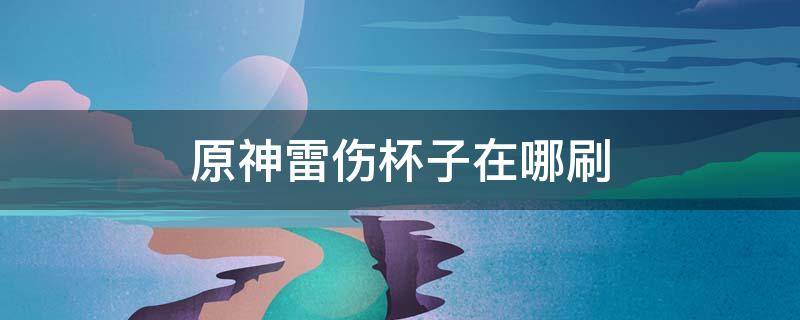 原神雷伤杯子在哪刷